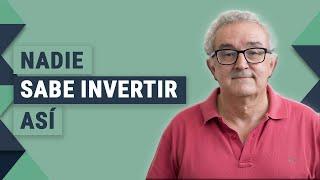 NADIE
SABE INVERTIR
ASÍ